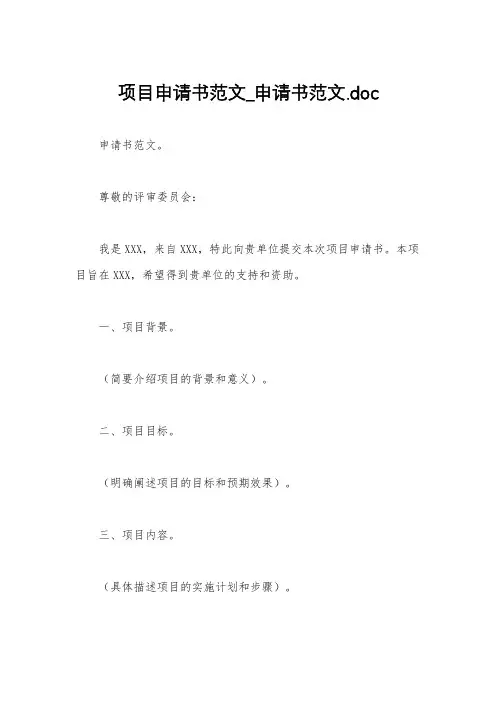 项目申请书范文_申请书范文.doc

申请书范文。

尊敬的评审委员会：

我是XXX，来自XXX，特此向贵单位提交本次项目申请书。本项目旨在XXX，希望得到贵单位的支持和资助。

一、项目背景。

（简要介绍项目的背景和意义）。

二、项目目标。

（明确阐述项目的目标和预期效果）。

三、项目内容。

（具体描述项目的实施计划和步骤）。